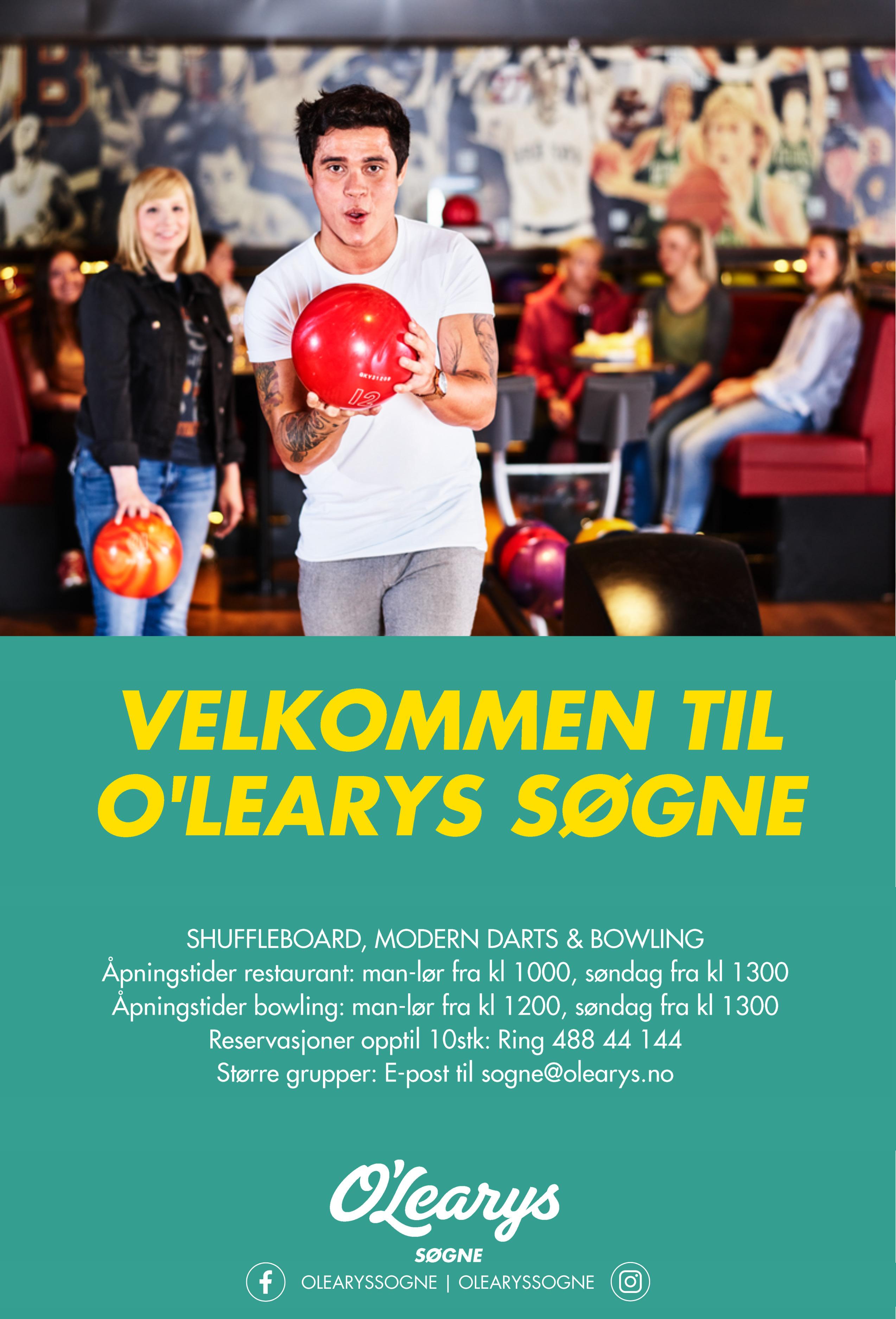 VELKOMMEN TIL O'LEARYS SØGNE

SHUFFLEBOARD, MODERN DARTS & BOWLING
Åpningstider restaurant: man-lør fra kl 1000, søndag fra kl 1300
Åpningstider bowling: man-lør fra kl 1200, søndag fra kl 1300
Reservasjoner opptil 10stk: Ring 488 44 144
Større grupper: E-post til sogne@olearys.no

O'Learys
SØGNE

OLEARYSSOGNE | OLEARYSSOGNE